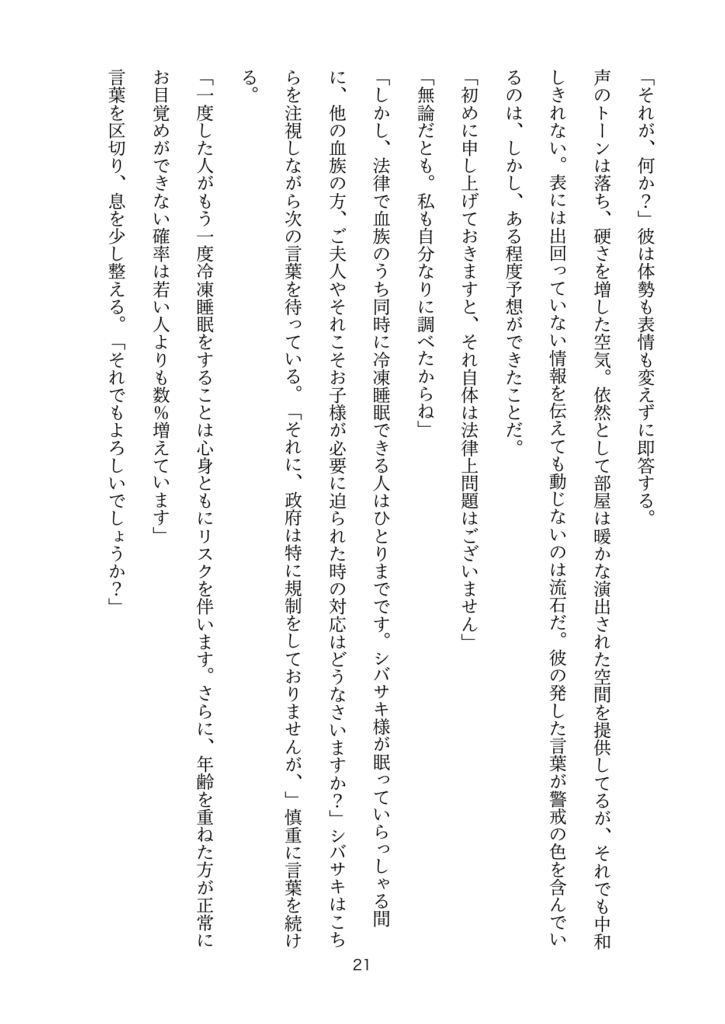 「それが、何か?」彼は体勢も表情も変えずに即答する。

声のトーンは落ち、硬さを増した空気。依然として部屋は暖かな演出された空間を提供してるが、それでも中和しきれない。表には出回っていない情報を伝えても動じないのは流石だ。彼の発した言葉が警戒の色を含んでいるのは、しかし、ある程度予想ができたことだ。

「初めに申し上げておきますと、それ自体は法律上問題はございません」

「無論だとも。私も自分なりに調べたからね」

「しかし、法律で血族のうち同時に冷凍睡眠できる人はひとりまでです。シバサキ様が眠っていらっしゃる間に、他の血族の方、ご夫人やそれこそお子様が必要に迫られた時の対応はどうなさいますか?」シバサキはこちらを注視しながら次の言葉を待っている。「それに、政府は特に規制をしておりませんが、」慎重に言葉を続ける。

「一度した人がもう一度冷凍睡眠をすることは心身ともにリスクを伴います。さらに、年齢を重ねた方が正常にお目覚めができない確率は若い人よりも数%増えています」

言葉を区切り、息を少し整える。「それでもよろしいでしょうか?」

21